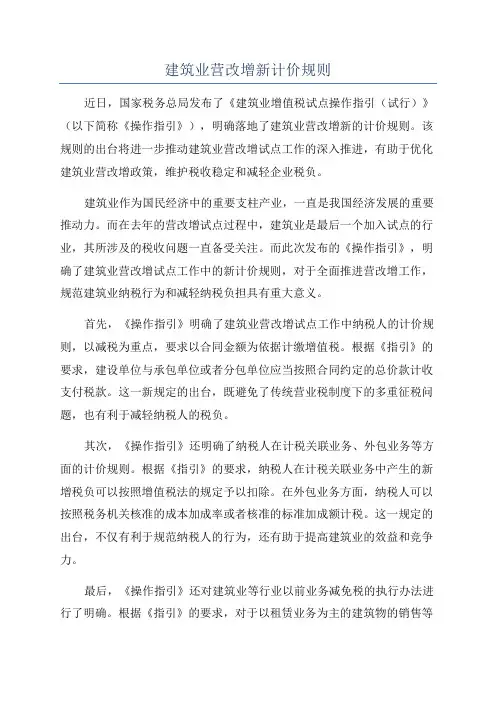 建筑业营改增新计价规则

近日，国家税务总局发布了《建筑业增值税试点操作指引（试行）》（以下简称《操作指引》），明确落地了建筑业营改增新的计价规则。该规则的出台将进一步推动建筑业营改增试点工作的深入推进，有助于优化建筑业营改增政策，维护税收稳定和减轻企业税负。

建筑业作为国民经济中的重要支柱产业，一直是我国经济发展的重要推动力。而在去年的营改增试点过程中，建筑业是最后一个加入试点的行业，其所涉及的税收问题一直备受关注。而此次发布的《操作指引》，明确了建筑业营改增试点工作中的新计价规则，对于全面推进营改增工作，规范建筑业纳税行为和减轻纳税负担具有重大意义。

首先，《操作指引》明确了建筑业营改增试点工作中纳税人的计价规则，以减税为重点，要求以合同金额为依据计缴增值税。根据《指引》的要求，建设单位与承包单位或者分包单位应当按照合同约定的总价款计收支付税款。这一新规定的出台，既避免了传统营业税制度下的多重征税问题，也有利于减轻纳税人的税负。

其次，《操作指引》还明确了纳税人在计税关联业务、外包业务等方面的计价规则。根据《指引》的要求，纳税人在计税关联业务中产生的新增税负可以按照增值税法的规定予以扣除。在外包业务方面，纳税人可以按照税务机关核准的成本加成率或者核准的标准加成额计税。这一规定的出台，不仅有利于规范纳税人的行为，还有助于提高建筑业的效益和竞争力。

最后，《操作指引》还对建筑业等行业以前业务减免税的执行办法进行了明确。根据《指引》的要求，对于以租赁业务为主的建筑物的销售等